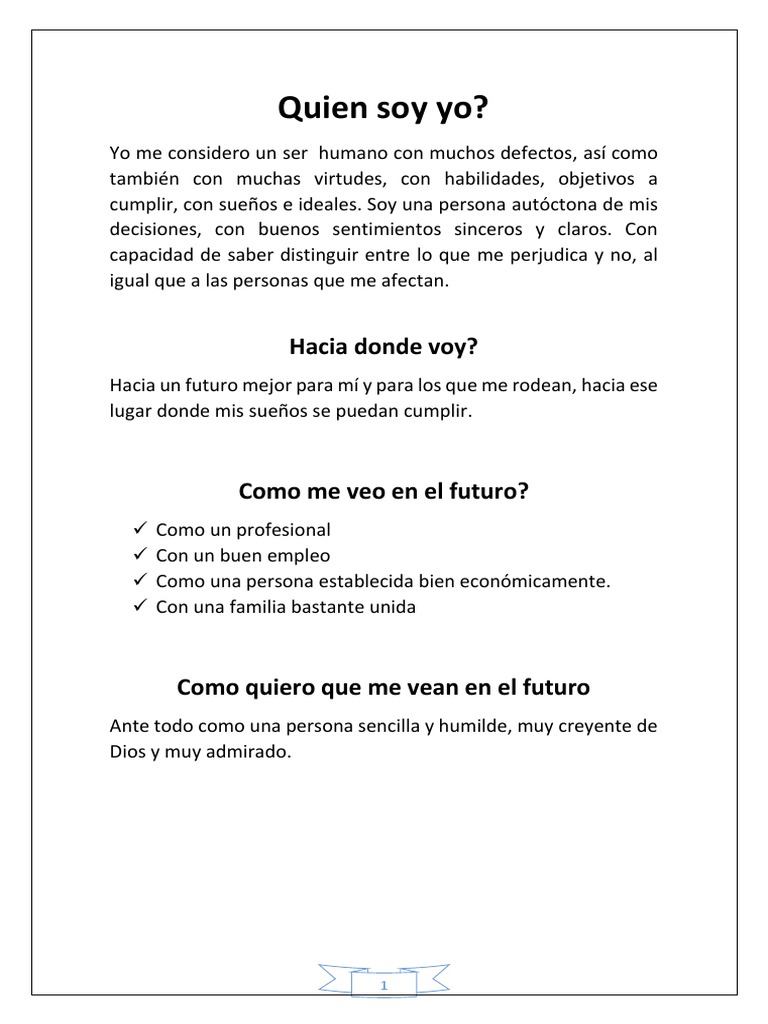 Quien soy yo?

Yo me considero un ser humano con muchos defectos, así como también con muchas virtudes, con habilidades, objetivos a cumplir, con sueños e ideales. Soy una persona autóctona de mis decisiones, con buenos sentimientos sinceros y claros. Con capacidad de saber distinguir entre lo que me perjudica y no, al igual que a las personas que me afectan.

Hacia donde voy?

Hacia un futuro mejor para mí y para los que me rodean, hacia ese lugar donde mis sueños se puedan cumplir.

Como me veo en el futuro?

✓ Como un profesional
✓ Con un buen empleo
✓ Como una persona establecida bien económicamente.
✓ Con una familia bastante unida

Como quiero que me vean en el futuro

Ante todo como una persona sencilla y humilde, muy creyente de Dios y muy admirado.

1